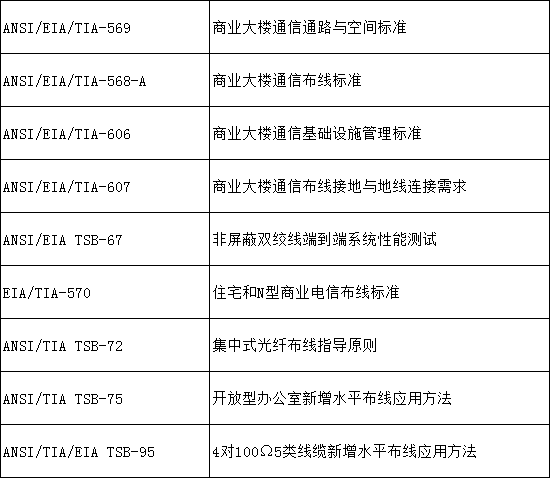 | ANSI/EIA/TIA-569 | 商业大楼通信通路与空间标准 |
|---|---|
| ANSI/EIA/TIA-568-A | 商业大楼通信布线标准 |
| ANSI/EIA/TIA-606 | 商业大楼通信基础设施管理标准 |
| ANSI/EIA/TIA-607 | 商业大楼通信布线接地与地线连接需求 |
| ANSI/EIA TSB-67 | 非屏蔽双绞线端到端系统性能测试 |
| EIA/TIA-570 | 住宅和N型商业电信布线标准 |
| ANSI/TIA TSB-72 | 集中式光纤布线指导原则 |
| ANSI/TIA TSB-75 | 开放型办公室新增水平布线应用方法 |
| ANSI/TIA/EIA TSB-95 | 4对100Ω5类线缆新增水平布线应用方法 |